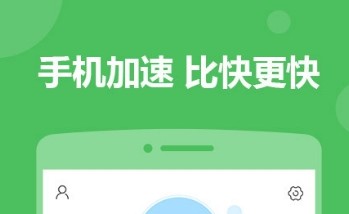 手机加速 比快更快